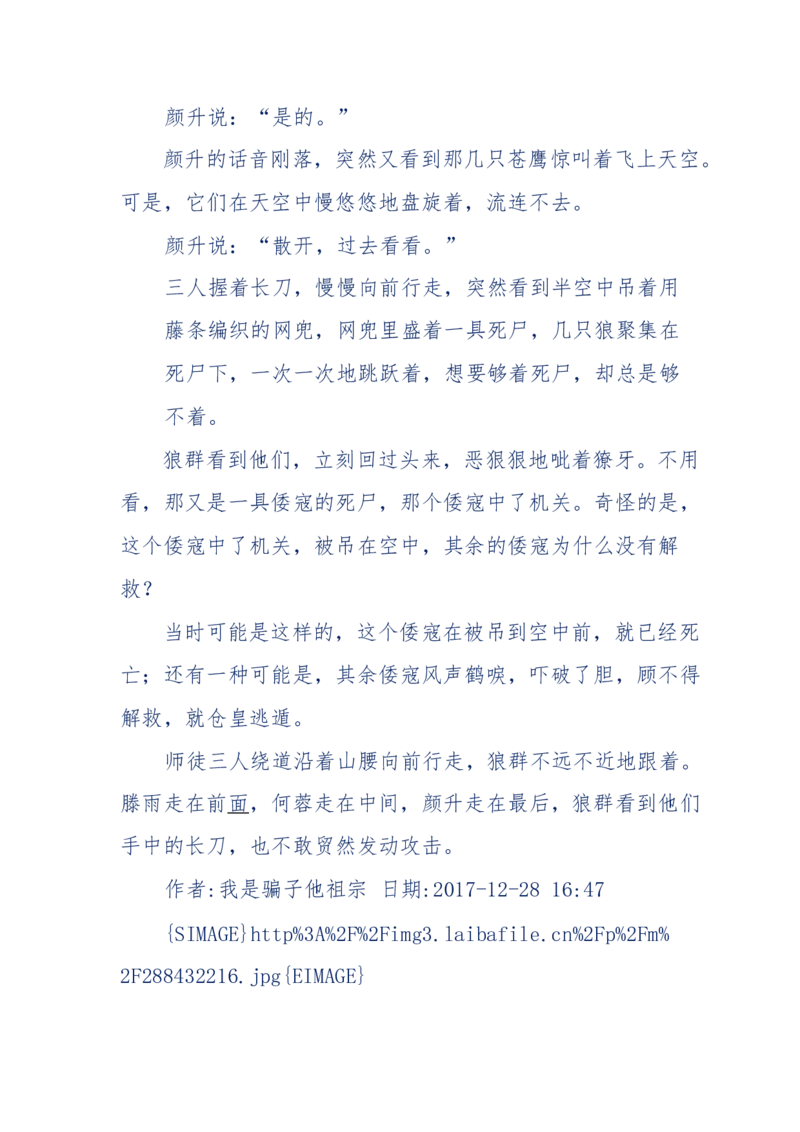 颜升说：“是的。”

颜升的话音刚落，突然又看到那几只苍鹰惊叫着飞上天空。可是，它们在天空中慢悠悠地盘旋着，流连不去。

颜升说：“散开，过去看看。”

三人握着长刀，慢慢向前行走，突然看到半空中吊着用藤条编织的网兜，网兜里盛着一具死尸，几只狼聚集在死尸下，一次一次地跳跃着，想要够着死尸，却总是够不着。

狼群看到他们，立刻回过头来，恶狠狠地呲着獠牙。不用看，那又是一具倭寇的死尸，那个倭寇中了机关。奇怪的是，这个倭寇中了机关，被吊在空中，其余的倭寇为什么没有解救？

当时可能是这样的，这个倭寇在被吊到空中前，就已经死亡；还有一种可能是，其余倭寇风声鹤唳，吓破了胆，顾不得解救，就仓皇逃遁。

师徒三人绕道沿着山腰向前行走，狼群不远不近地跟着。滕雨走在前面，何蓉走在中间，颜升走在最后，狼群看到他们手中的长刀，也不敢贸然发动攻击。

作者:我是骗子他祖宗 日期:2017-12-28 16:47

{SIMAGE}http%3A%2F%2Fimg3.laibafile.cn%2Fp%2Fm%2F288432216.jpg{EIMAGE}